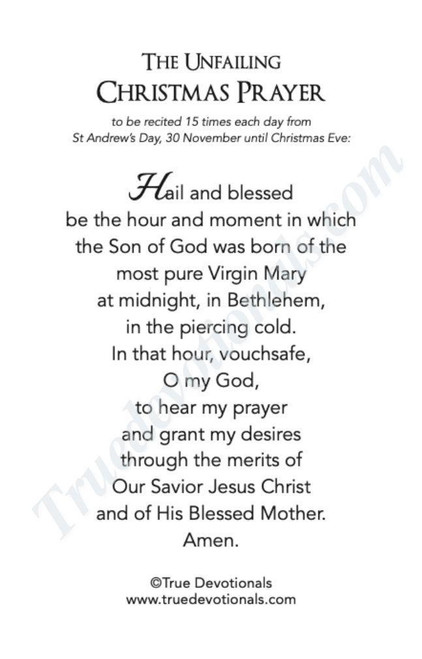 THE UNFAILING
CHRISTMAS PRAYER

to be recited 15 times each day from St Andrew's Day, 30 November until Christmas Eve:

Hail and blessed be the hour and moment in which the Son of God was born of the most pure Virgin Mary at midnight, in Bethlehem, in the piercing cold. In that hour, vouchsafe, O my God, to hear my prayer and grant my desires through the merits of Our Savior Jesus Christ and of His Blessed Mother. Amen.

©True Devotionals
www.truedevotionals.com

Truedevotionals.com